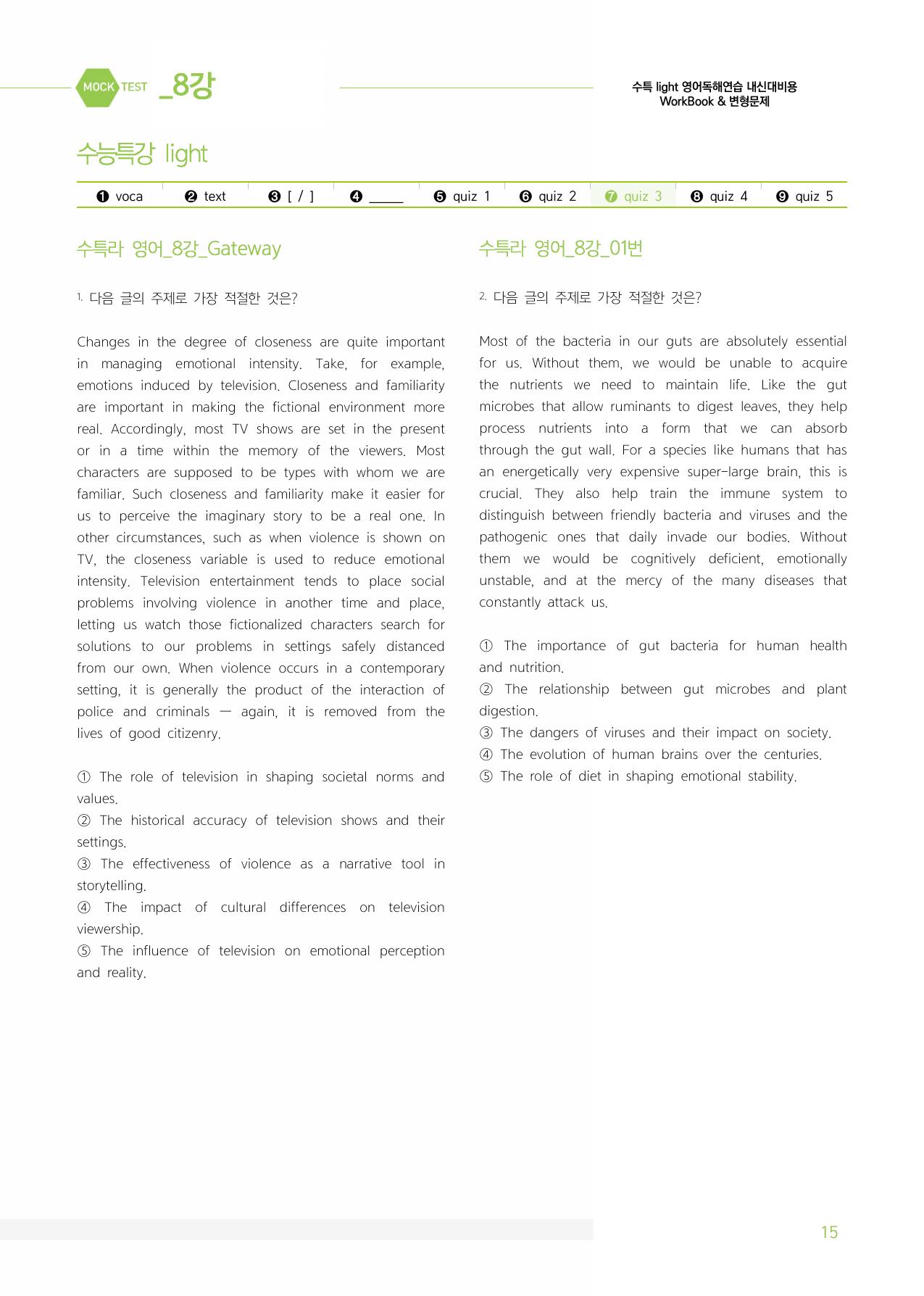 MOCK TEST _8강

수특 light 영어독해연습 내신대비용
WorkBook & 변형문제

수능특강 light

❶ voca ❷ text ❸ [ / ] ❹ ____ ❺ quiz 1 ❻ quiz 2 ❼ quiz 3 ❽ quiz 4 ❾ quiz 5

수특라 영어_8강_Gateway

1. 다음 글의 주제로 가장 적절한 것은?

Changes in the degree of closeness are quite important in managing emotional intensity. Take, for example, emotions induced by television. Closeness and familiarity are important in making the fictional environment more real. Accordingly, most TV shows are set in the present or in a time within the memory of the viewers. Most characters are supposed to be types with whom we are familiar. Such closeness and familiarity make it easier for us to perceive the imaginary story to be a real one. In other circumstances, such as when violence is shown on TV, the closeness variable is used to reduce emotional intensity. Television entertainment tends to place social problems involving violence in another time and place, letting us watch those fictionalized characters search for solutions to our problems in settings safely distanced from our own. When violence occurs in a contemporary setting, it is generally the product of the interaction of police and criminals — again, it is removed from the lives of good citizenry.

① The role of television in shaping societal norms and values.
② The historical accuracy of television shows and their settings.
③ The effectiveness of violence as a narrative tool in storytelling.
④ The impact of cultural differences on television viewership.
⑤ The influence of television on emotional perception and reality.

수특라 영어_8강_01번

2. 다음 글의 주제로 가장 적절한 것은?

Most of the bacteria in our guts are absolutely essential for us. Without them, we would be unable to acquire the nutrients we need to maintain life. Like the gut microbes that allow ruminants to digest leaves, they help process nutrients into a form that we can absorb through the gut wall. For a species like humans that has an energetically very expensive super-large brain, this is crucial. They also help train the immune system to distinguish between friendly bacteria and viruses and the pathogenic ones that daily invade our bodies. Without them we would be cognitively deficient, emotionally unstable, and at the mercy of the many diseases that constantly attack us.

① The importance of gut bacteria for human health and nutrition.
② The relationship between gut microbes and plant digestion.
③ The dangers of viruses and their impact on society.
④ The evolution of human brains over the centuries.
⑤ The role of diet in shaping emotional stability.

15